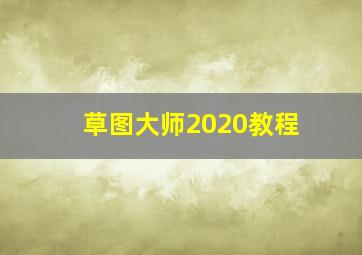 草图大师2020教程